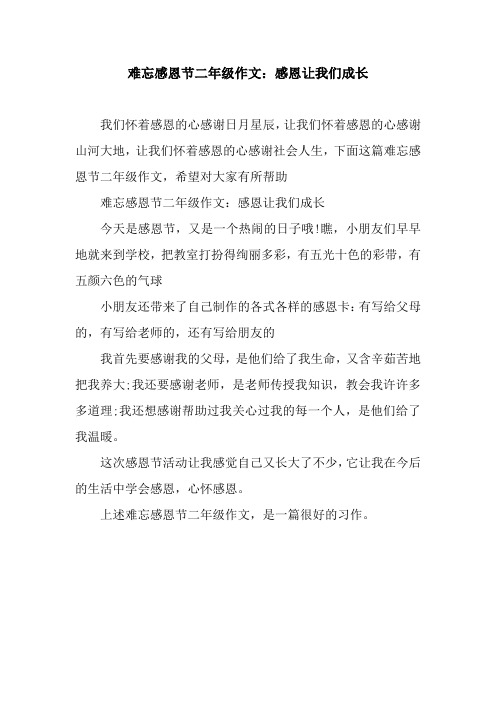 难忘感恩节二年级作文：感恩让我们成长

我们怀着感恩的心感谢日月星辰，让我们怀着感恩的心感谢山河大地，让我们怀着感恩的心感谢社会人生，下面这篇难忘感恩节二年级作文，希望对大家有所帮助

难忘感恩节二年级作文：感恩让我们成长

今天是感恩节，又是一个热闹的日子哦!瞧，小朋友们早早地就来到学校，把教室打扮得绚丽多彩，有五光十色的彩带，有五颜六色的气球

小朋友还带来了自己制作的各式各样的感恩卡：有写给父母的，有写给老师的，还有写给朋友的

我首先要感谢我的父母，是他们给了我生命，又含辛茹苦地把我养大;我还要感谢老师，是老师传授我知识，教会我许许多多道理;我还想感谢帮助过我关心过我的每一个人，是他们给了我温暖。

这次感恩节活动让我感觉自己又长大了不少，它让我在今后的生活中学会感恩，心怀感恩。

上述难忘感恩节二年级作文，是一篇很好的习作。